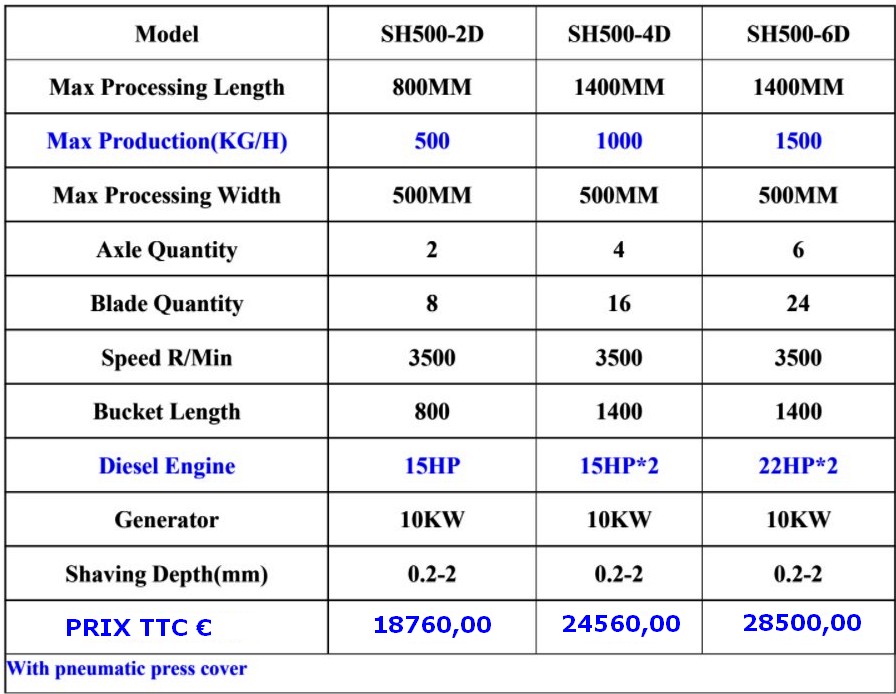 | Model | SH500-2D | SH500-4D | SH500-6D |
|---|---|---|---|
| Max Processing Length | 800MM | 1400MM | 1400MM |
| Max Production(KG/H) | 500 | 1000 | 1500 |
| Max Processing Width | 500MM | 500MM | 500MM |
| Axle Quantity | 2 | 4 | 6 |
| Blade Quantity | 8 | 16 | 24 |
| Speed R/Min | 3500 | 3500 | 3500 |
| Bucket Length | 800 | 1400 | 1400 |
| Diesel Engine | 15HP | 15HP*2 | 22HP*2 |
| Generator | 10KW | 10KW | 10KW |
| Shaving Depth(mm) | 0.2-2 | 0.2-2 | 0.2-2 |
| PRIX TTC € | 18760,00 | 24560,00 | 28500,00 |

With pneumatic press cover